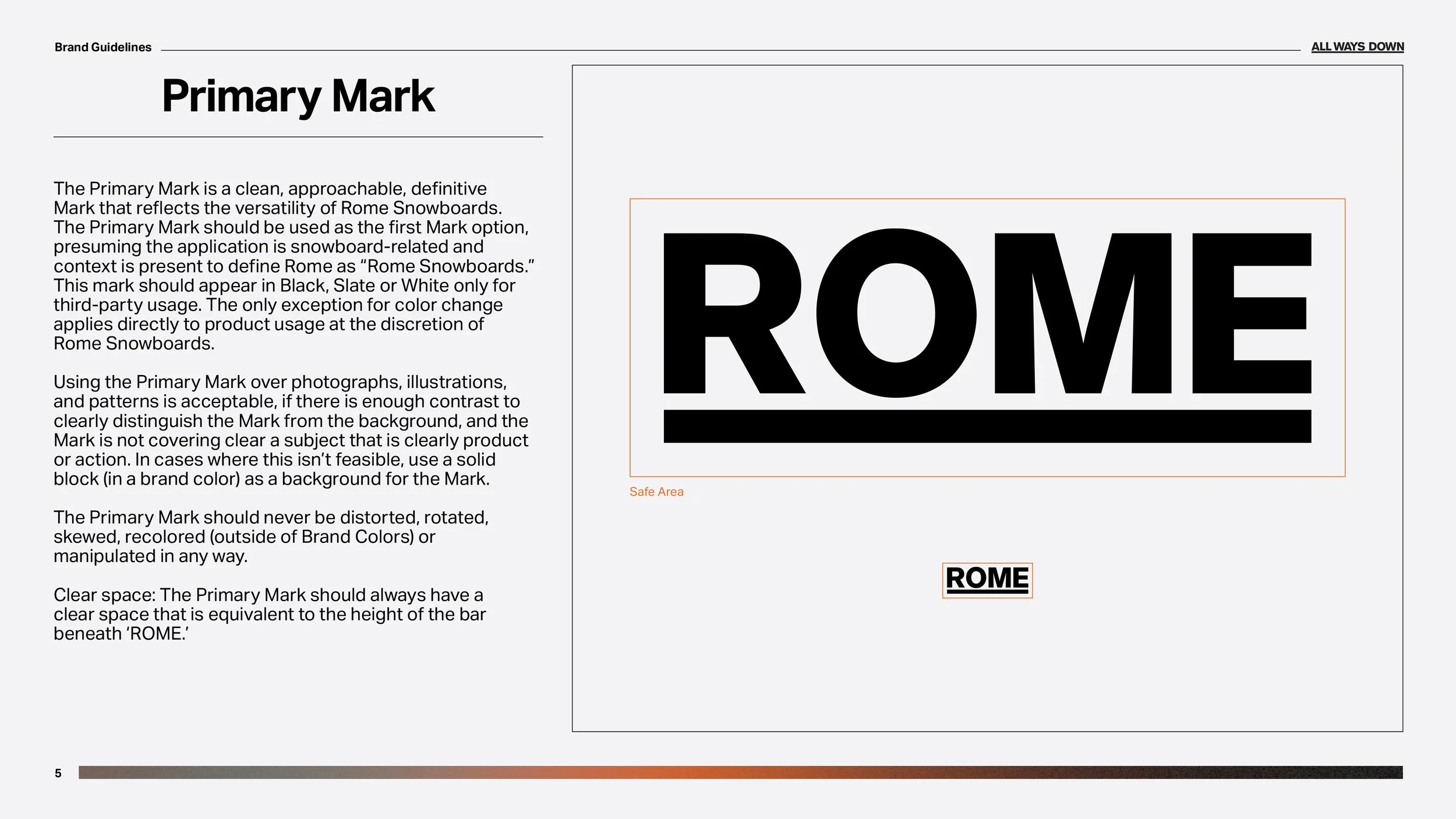 Brand Guidelines

ALL WAYS DOWN

Primary Mark

The Primary Mark is a clean, approachable, definitive Mark that reflects the versatility of Rome Snowboards. The Primary Mark should be used as the first Mark option, presuming the application is snowboard-related and context is present to define Rome as "Rome Snowboards." This mark should appear in Black, Slate or White only for third-party usage. The only exception for color change applies directly to product usage at the discretion of Rome Snowboards.

Using the Primary Mark over photographs, illustrations, and patterns is acceptable, if there is enough contrast to clearly distinguish the Mark from the background, and the Mark is not covering clear a subject that is clearly product or action. In cases where this isn't feasible, use a solid block (in a brand color) as a background for the Mark.

The Primary Mark should never be distorted, rotated, skewed, recolored (outside of Brand Colors) or manipulated in any way.

Clear space: The Primary Mark should always have a clear space that is equivalent to the height of the bar beneath 'ROME.'

ROME

Safe Area

ROME

5